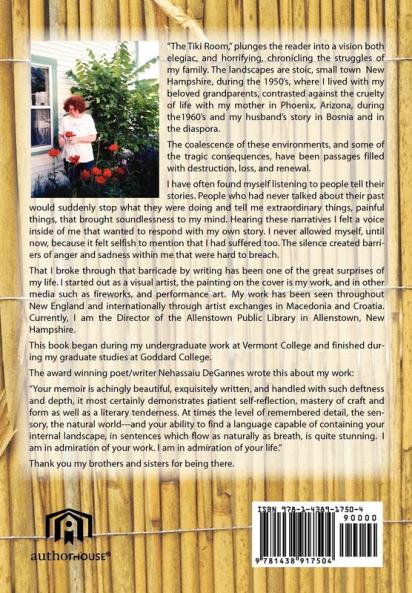 "The Tiki Room," plunges the reader into a vision both elegiac, and horrifying, chronicling the struggles of my family. The landscapes are stoic, small town New Hampshire, during the 1950's, where I lived with my beloved grandparents, contrasted against the cruelty of life with my mother in Phoenix, Arizona, during the1960's and my husband's story in Bosnia and in the diaspora.

The coalescence of these environments, and some of the tragic consequences, have been passages filled with destruction, loss, and renewal.

I have often found myself listening to people tell their stories. People who had never talked about their past would suddenly stop what they were doing and tell me extraordinary things, painful things, that brought soundlessness to my mind. Hearing these narratives I felt a voice inside of me that wanted to respond with my own story. I never allowed myself, until now, because it felt selfish to mention that I had suffered too. The silence created barriers of anger and sadness within me that were hard to breach.

That I broke through that barricade by writing has been one of the great surprises of my life. I started out as a visual artist, the painting on the cover is my work, and in other media such as fireworks, and performance art. My work has been seen throughout New England and internationally through artist exchanges in Macedonia and Croatia. Currently, I am the Director of the Allenstown Public Library in Allenstown, New Hampshire.

This book began during my undergraduate work at Vermont College and finished during my graduate studies at Goddard College.

The award winning poet/writer Nehassaiu DeGannes wrote this about my work:

"Your memoir is achingly beautiful, exquisitely written, and handled with such deftness and depth, it most certainly demonstrates patient self-reflection, mastery of craft and form as well as a literary tenderness. At times the level of remembered detail, the sensory, the natural world---and your ability to find a language capable of containing your internal landscape, in sentences which flow as naturally as breath, is quite stunning. I am in admiration of your work. I am in admiration of your life."

Thank you my brothers and sisters for being there.

authorHOUSE®

ISBN 978-1-4389-1750-4
90000
9 781438 917504